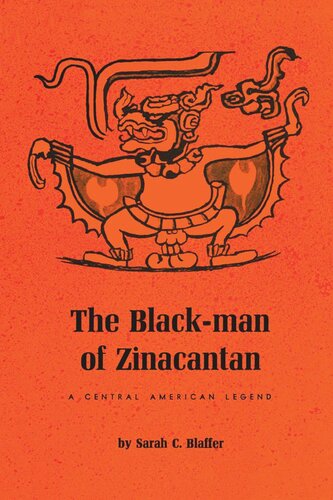 The Black-man of Zinacantan

A CENTRAL AMERICAN LEGEND

by Sarah C. Blaffer